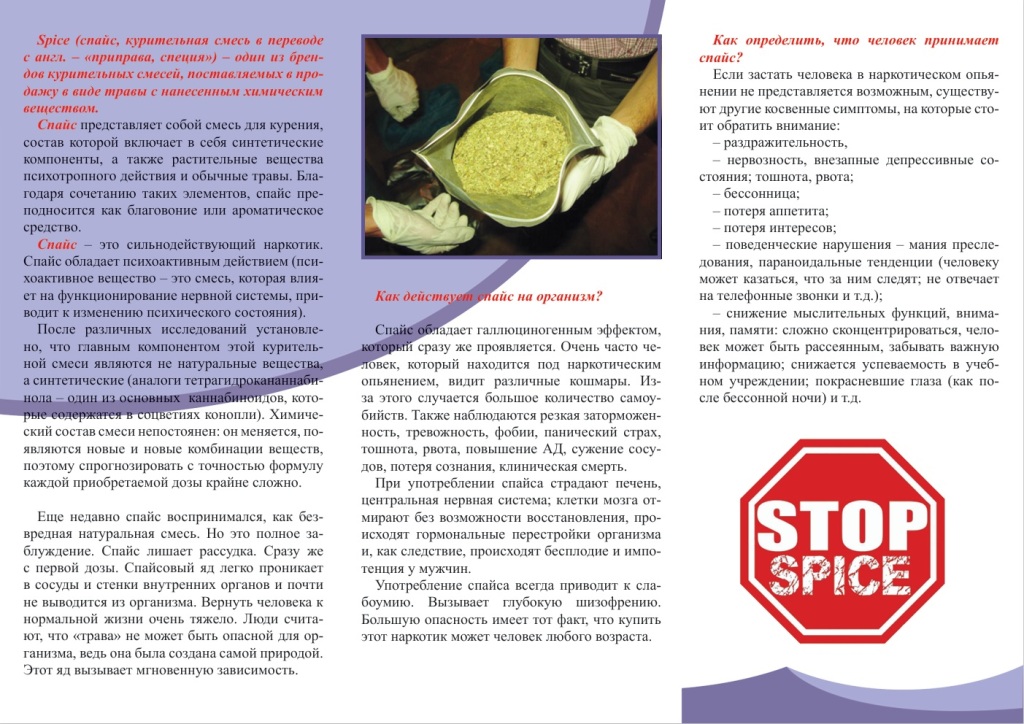 Spice (спайс, курительная смесь в переводе с англ. – «приправа, специя») – один из брендов курительных смесей, поставляемых в продажу в виде травы с нанесенным химическим веществом.

Спайс представляет собой смесь для курения, состав которой включает в себя синтетические компоненты, а также растительные вещества психотропного действия и обычные травы. Благодаря сочетанию таких элементов, спайс преподносится как благовоние или ароматическое средство.

Спайс – это сильнодействующий наркотик. Спайс обладает психоактивным действием (психоактивное вещество – это смесь, которая влияет на функционирование нервной системы, приводит к изменению психического состояния).

После различных исследований установлено, что главным компонентом этой курительной смеси являются не натуральные вещества, а синтетические (аналоги тетрагидроканнабинола – один из основных каннабиноидов, которые содержатся в соцветиях конопли). Химический состав смеси непостоянен: он меняется, появляются новые и новые комбинации веществ, поэтому спрогнозировать с точностью формулу каждой приобретаемой дозы крайне сложно.

Еще недавно спайс воспринимался, как безвредная натуральная смесь. Но это полное заблуждение. Спайс лишает рассудка. Сразу же с первой дозы. Спайсовый яд легко проникает в сосуды и стенки внутренних органов и почти не выводится из организма. Вернуть человека к нормальной жизни очень тяжело. Люди считают, что «трава» не может быть опасной для организма, ведь она была создана самой природой. Этот яд вызывает мгновенную зависимость.

Как действует спайс на организм?

Спайс обладает галлюциногенным эффектом, который сразу же проявляется. Очень часто человек, который находится под наркотическим опьянением, видит различные кошмары. Из-за этого случается большое количество самоубийств. Также наблюдаются резкая заторможенность, тревожность, фобии, панический страх, тошнота, рвота, повышение АД, сужение сосудов, потеря сознания, клиническая смерть.

При употреблении спайса страдают печень, центральная нервная система; клетки мозга отмирают без возможности восстановления, происходят гормональные перестройки организма и, как следствие, происходят бесплодие и импотенция у мужчин.

Употребление спайса всегда приводит к слабоумию. Вызывает глубокую шизофрению. Большую опасность имеет тот факт, что купить этот наркотик может человек любого возраста.

Как определить, что человек принимает спайс?

Если застать человека в наркотическом опьянении не представляется возможным, существуют другие косвенные симптомы, на которые стоит обратить внимание:

– раздражительность,

– нервозность, внезапные депрессивные состояния; тошнота, рвота;

– бессонница;

– потеря аппетита;

– потеря интересов;

– поведенческие нарушения – мания преследования, параноидальные тенденции (человеку может казаться, что за ним следят; не отвечает на телефонные звонки и т.д.);

– снижение мыслительных функций, внимания, памяти: сложно сконцентрироваться, человек может быть рассеянным, забывать важную информацию; снижается успеваемость в учебном учреждении; покрасневшие глаза (как после бессонной ночи) и т.д.

STOP SPICE